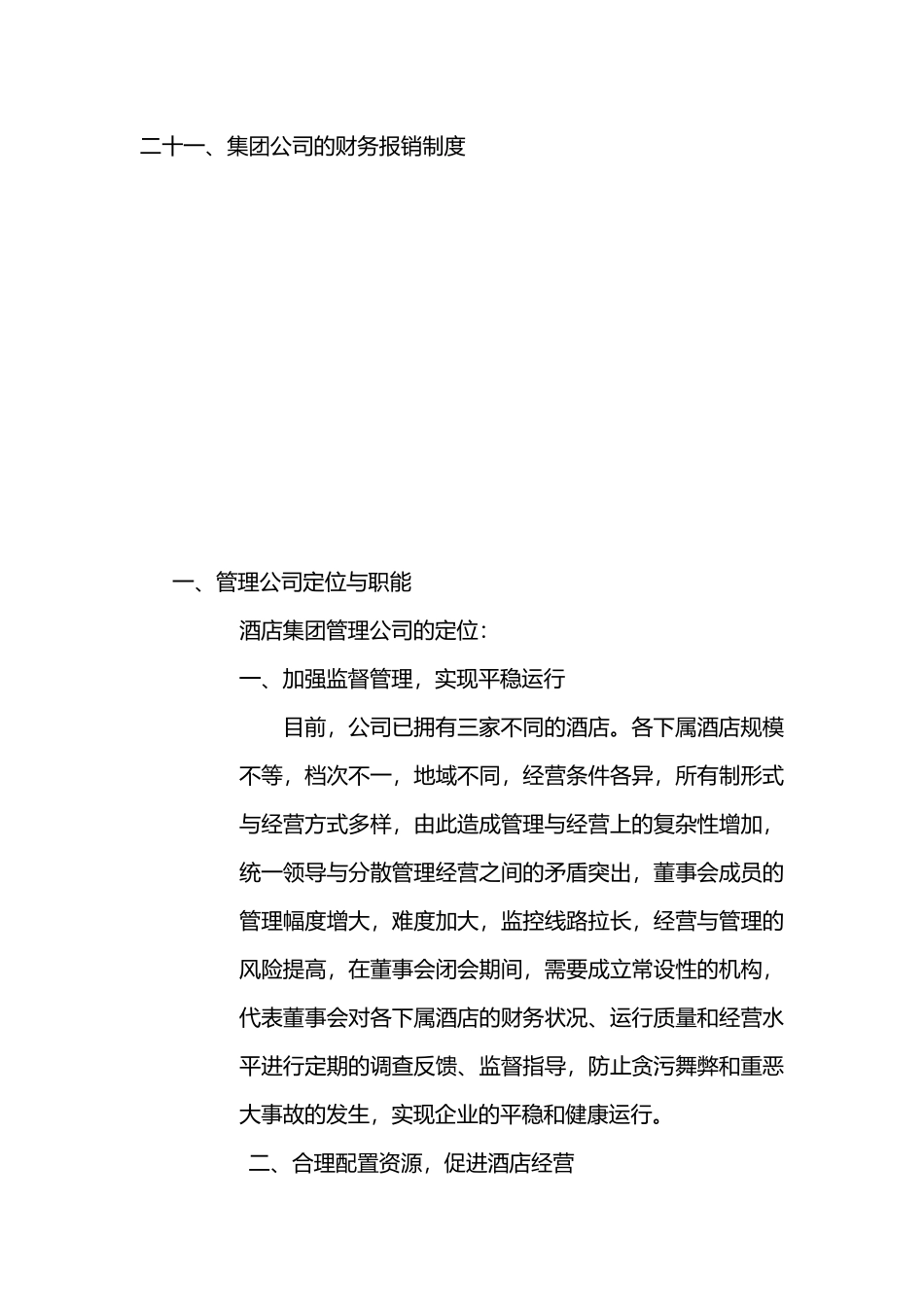 二十一、集团公司的财务报销制度

一、管理公司定位与职能

酒店集团管理公司的定位：

一、加强监督管理，实现平稳运行

目前，公司已拥有三家不同的酒店。各下属酒店规模不等，档次不一，地域不同，经营条件各异，所有制形式与经营方式多样，由此造成管理与经营上的复杂性增加，统一领导与分散管理经营之间的矛盾突出，董事会成员的管理幅度增大，难度加大，监控线路拉长，经营与管理的风险提高，在董事会闭会期间，需要成立常设性的机构，代表董事会对各下属酒店的财务状况、运行质量和经营水平进行定期的调查反馈、监督指导，防止贪污舞弊和重恶大事故的发生，实现企业的平稳和健康运行。

二、合理配置资源，促进酒店经营